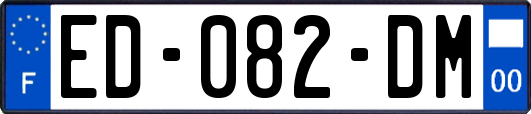 F
ED-082-DM
00